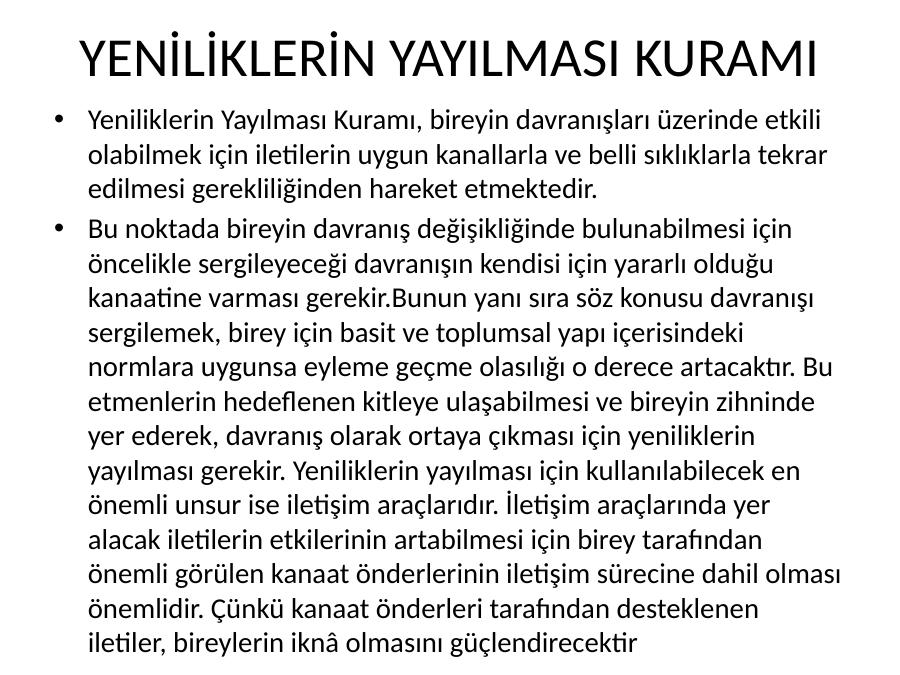 YENİLİKLERİN YAYILMASI KURAMI

• Yeniliklerin Yayılması Kuramı, bireyin davranışları üzerinde etkili olabilmek için iletilerin uygun kanallarla ve belli sıklıklarla tekrar edilmesi gerekliliğinden hareket etmektedir.

• Bu noktada bireyin davranış değişikliğinde bulunabilmesi için öncelikle sergileyeceği davranışın kendisi için yararlı olduğu kanaatine varması gerekir.Bunun yanı sıra söz konusu davranışı sergilemek, birey için basit ve toplumsal yapı içerisindeki normlara uygunsa eyleme geçme olasılığı o derece artacaktır. Bu etmenlerin hedeflenen kitleye ulaşabilmesi ve bireyin zihninde yer ederek, davranış olarak ortaya çıkması için yeniliklerin yayılması gerekir. Yeniliklerin yayılması için kullanılabilecek en önemli unsur ise iletişim araçlarıdır. İletişim araçlarında yer alacak iletilerin etkilerinin artabilmesi için birey tarafından önemli görülen kanaat önderlerinin iletişim sürecine dahil olması önemlidir. Çünkü kanaat önderleri tarafından desteklenen iletiler, bireylerin iknâ olmasını güçlendirecektir